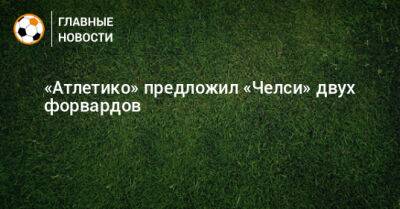 ГЛАВНЫЕ НОВОСТИ

«Атлетико» предложил «Челси» двух форвардов